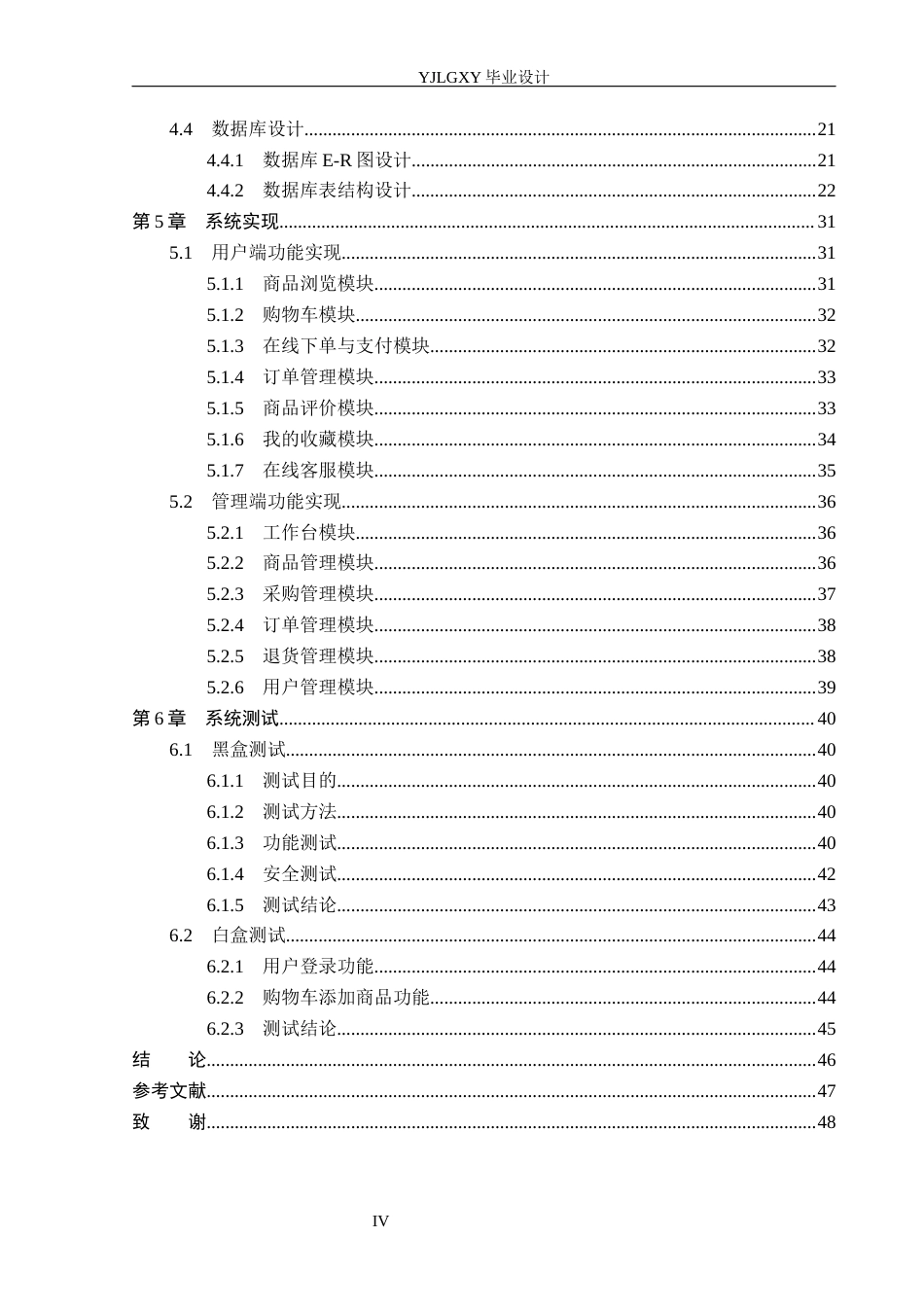 YJLGXY毕业设计

4.4 数据库设计 21
4.4.1 数据库E-R图设计 21
4.4.2 数据库表结构设计 22
第5章 系统实现 31
5.1 用户端功能实现 31
5.1.1 商品浏览模块 31
5.1.2 购物车模块 32
5.1.3 在线下单与支付模块 32
5.1.4 订单管理模块 33
5.1.5 商品评价模块 33
5.1.6 我的收藏模块 34
5.1.7 在线客服模块 35
5.2 管理端功能实现 36
5.2.1 工作台模块 36
5.2.2 商品管理模块 36
5.2.3 采购管理模块 37
5.2.4 订单管理模块 38
5.2.5 退货管理模块 38
5.2.6 用户管理模块 39
第6章 系统测试 40
6.1 黑盒测试 40
6.1.1 测试目的 40
6.1.2 测试方法 40
6.1.3 功能测试 40
6.1.4 安全测试 42
6.1.5 测试结论 43
6.2 白盒测试 44
6.2.1 用户登录功能 44
6.2.2 购物车添加商品功能 44
6.2.3 测试结论 45
结 论 46
参考文献 47
致 谢 48

IV